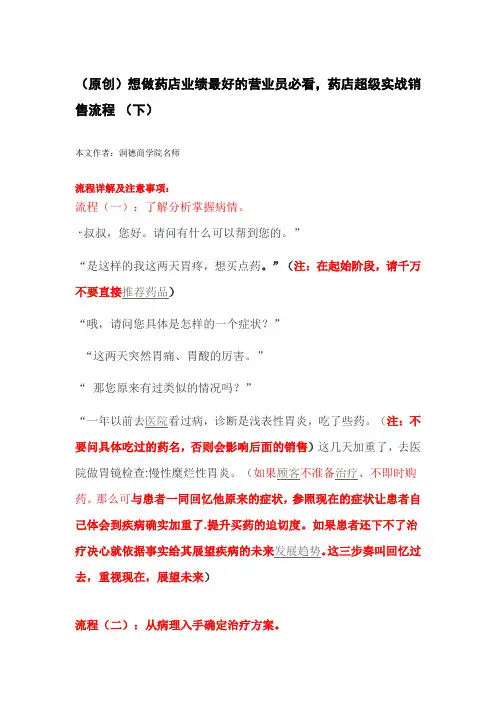 （原创）想做药店业绩最好的营业员必看，药店超级实战销售流程 （下）

本文作者：润德商学院名师

流程详解及注意事项：

流程（一）：了解分析掌握病情。

“叔叔，您好。请问有什么可以帮到您的。”

“是这样的我这两天胃疼，想买点药。”（注：在起始阶段，请千万不要直接推荐药品）

“哦，请问您具体是怎样的一个症状？”

“这两天突然胃痛、胃酸的厉害。”

“ 那您原来有过类似的情况吗？”

“一年以前去医院看过病，诊断是浅表性胃炎，吃了些药。（注：不要问具体吃过的药名，否则会影响后面的销售）这几天加重了，去医院做胃镜检查:慢性糜烂性胃炎。（如果顾客不准备治疗、不即时购药。那么可与患者一同回忆他原来的症状，参照现在的症状让患者自己体会到疾病确实加重了.提升买药的迫切度。如果患者还下不了治疗决心就依据事实给其展望疾病的未来发展趋势。这三步奏叫回忆过去，重视现在，展望未来）

流程（二）：从病理入手确定治疗方案。